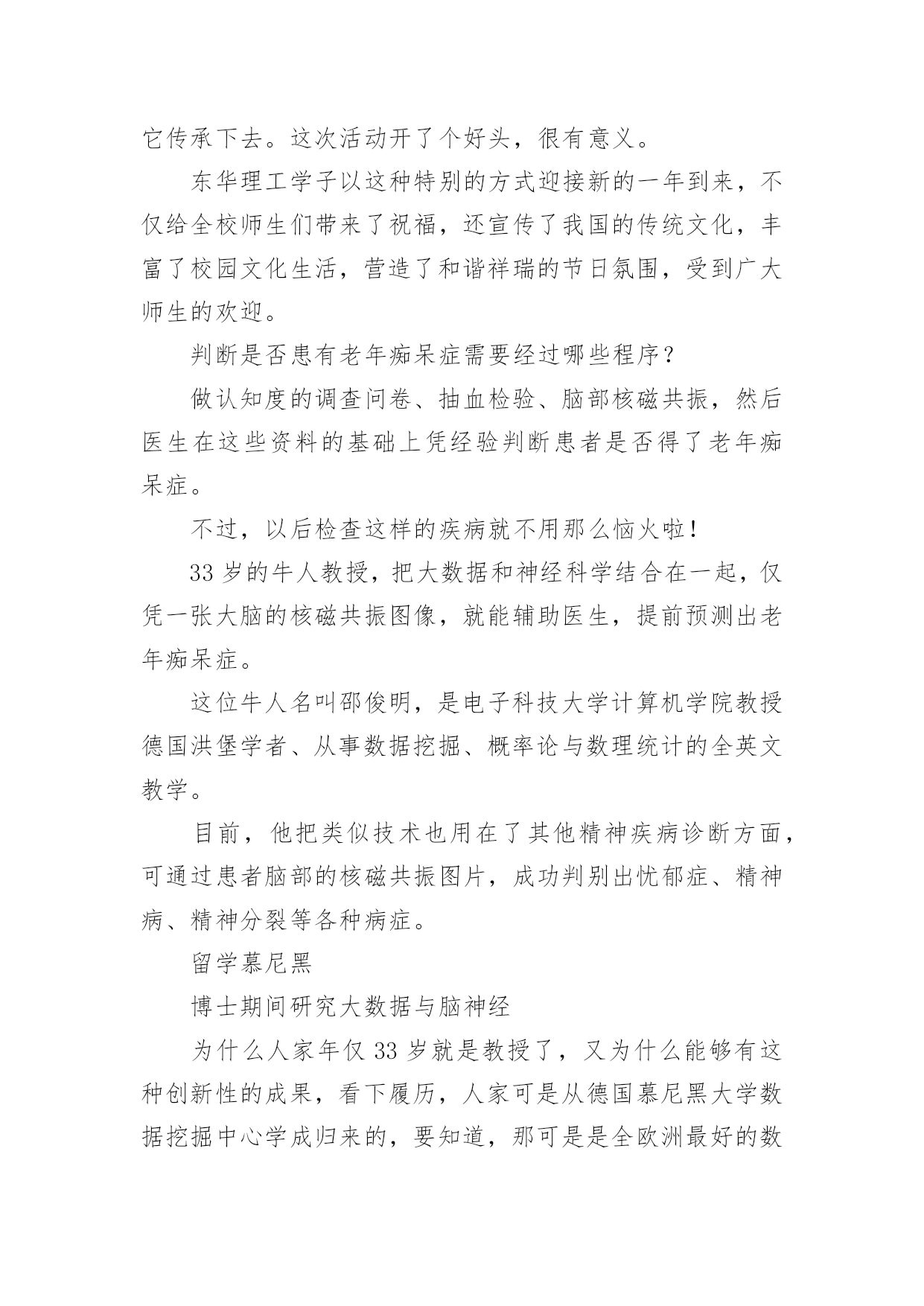 它传承下去。这次活动开了个好头，很有意义。

东华理工学子以这种特别的方式迎接新的一年到来，不仅给全校师生们带来了祝福，还宣传了我国的传统文化，丰富了校园文化生活，营造了和谐祥瑞的节日氛围，受到广大师生的欢迎。

判断是否患有老年痴呆症需要经过哪些程序？

做认知度的调查问卷、抽血检验、脑部核磁共振，然后医生在这些资料的基础上凭经验判断患者是否得了老年痴呆症。

不过，以后检查这样的疾病就不用那么恼火啦！

33 岁的牛人教授，把大数据和神经科学结合在一起，仅凭一张大脑的核磁共振图像，就能辅助医生，提前预测出老年痴呆症。

这位牛人名叫邵俊明，是电子科技大学计算机学院教授德国洪堡学者、从事数据挖掘、概率论与数理统计的全英文教学。

目前，他把类似技术也用在了其他精神疾病诊断方面，可通过患者脑部的核磁共振图片，成功判别出忧郁症、精神病、精神分裂等各种病症。

留学慕尼黑

博士期间研究大数据与脑神经

为什么人家年仅 33 岁就是教授了，又为什么能够有这种创新性的成果，看下履历，人家可是从德国慕尼黑大学数据挖掘中心学成归来的，要知道，那可是是全欧洲最好的数